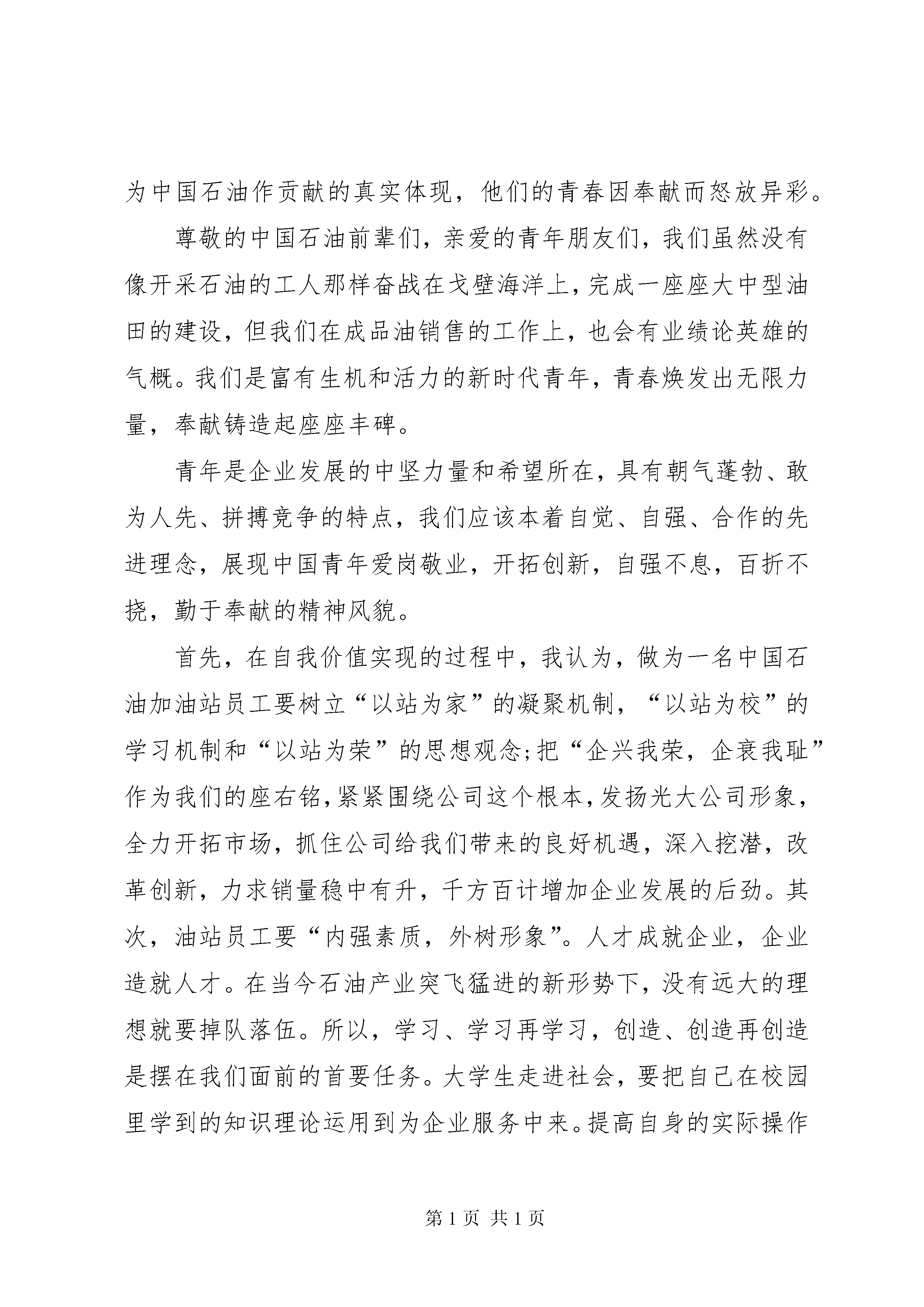 为中国石油作贡献的真实体现，他们的青春因奉献而怒放异彩。

尊敬的中国石油前辈们，亲爱的青年朋友们，我们虽然没有像开采石油的工人那样奋战在戈壁海洋上，完成一座座大中型油田的建设，但我们在成品油销售的工作上，也会有业绩论英雄的气概。我们是富有生机和活力的新时代青年，青春焕发出无限力量，奉献铸造起座座丰碑。

青年是企业发展的中坚力量和希望所在，具有朝气蓬勃、敢为人先、拼搏竞争的特点，我们应该本着自觉、自强、合作的先进理念，展现中国青年爱岗敬业，开拓创新，自强不息，百折不挠，勤于奉献的精神风貌。

首先，在自我价值实现的过程中，我认为，做为一名中国石油加油站员工要树立“以站为家”的凝聚机制，“以站为校”的学习机制和“以站为荣”的思想观念;把“企兴我荣，企衰我耻”作为我们的座右铭,紧紧围绕公司这个根本,发扬光大公司形象，全力开拓市场，抓住公司给我们带来的良好机遇，深入挖潜，改革创新，力求销量稳中有升，千方百计增加企业发展的后劲。其次，油站员工要“内强素质，外树形象”。人才成就企业，企业造就人才。在当今石油产业突飞猛进的新形势下，没有远大的理想就要掉队落伍。所以，学习、学习再学习，创造、创造再创造是摆在我们面前的首要任务。大学生走进社会，要把自己在校园里学到的知识理论运用到为企业服务中来。提高自身的实际操作

第 1 页 共 1 页